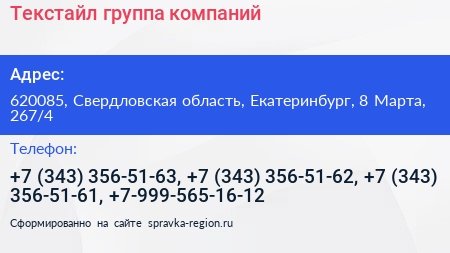 Текстайл группа компаний

Адрес:

620085, Свердловская область, Екатеринбург, 8 Марта, 267/4

Телефон:

+7 (343) 356-51-63, +7 (343) 356-51-62, +7 (343) 356-51-61, +7-999-565-16-12

Сформированно на сайте spravka-region.ru